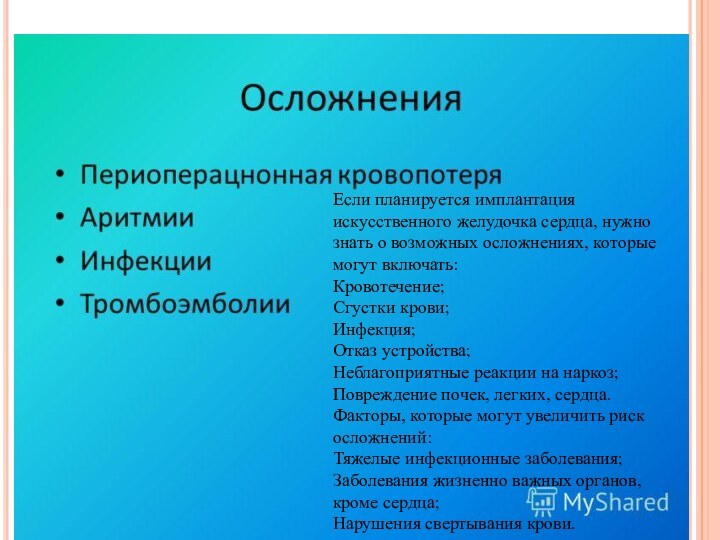 Осложнения

• Периоперацнонная кровопотеря
• Аритмии
• Инфекции
• Тромбоэмболии

Если планируется имплантация искусственного желудочка сердца, нужно знать о возможных осложнениях, которые могут включать:
Кровотечение;
Сгустки крови;
Инфекция;
Отказ устройства;
Неблагоприятные реакции на наркоз;
Повреждение почек, легких, сердца.
Факторы, которые могут увеличить риск осложнений:
Тяжелые инфекционные заболевания;
Заболевания жизненно важных органов, кроме сердца;
Нарушения свертывания крови.

MyShared